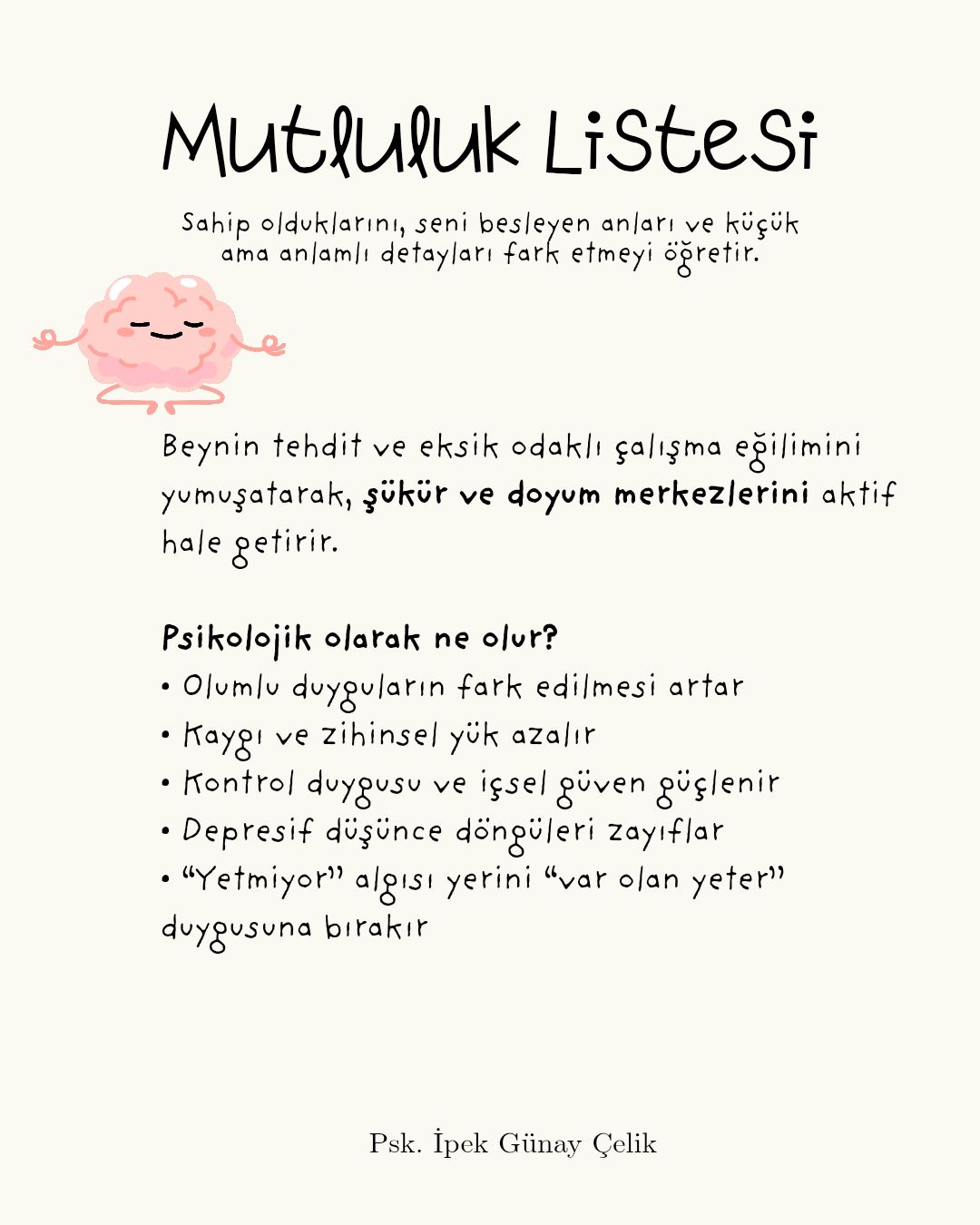 Mutluluk Listesi

Sahip olduklarını, seni besleyen anları ve küçük ama anlamlı detayları fark etmeyi öğretir.

Beynin tehdit ve eksik odaklı çalışma eğilimini yumuşatarak, şükür ve doyum merkezlerini aktif hale getirir.

Psikolojik olarak ne olur?
• Olumlu duyguların fark edilmesi artar
• Kaygı ve zihinsel yük azalır
• Kontrol duygusu ve içsel güven güçlenir
• Depresif düşünce döngüleri zayıflar
• "Yetmiyor" algısı yerini "var olan yeter" duygusuna bırakır

Psk. İpek Günay Çelik